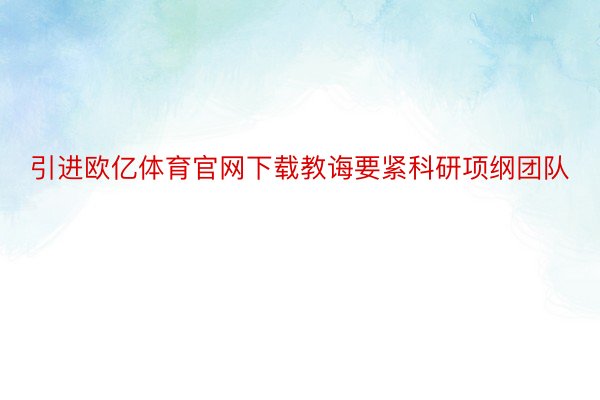 引进欧亿体育官网下载教诲要紧科研项纲团队